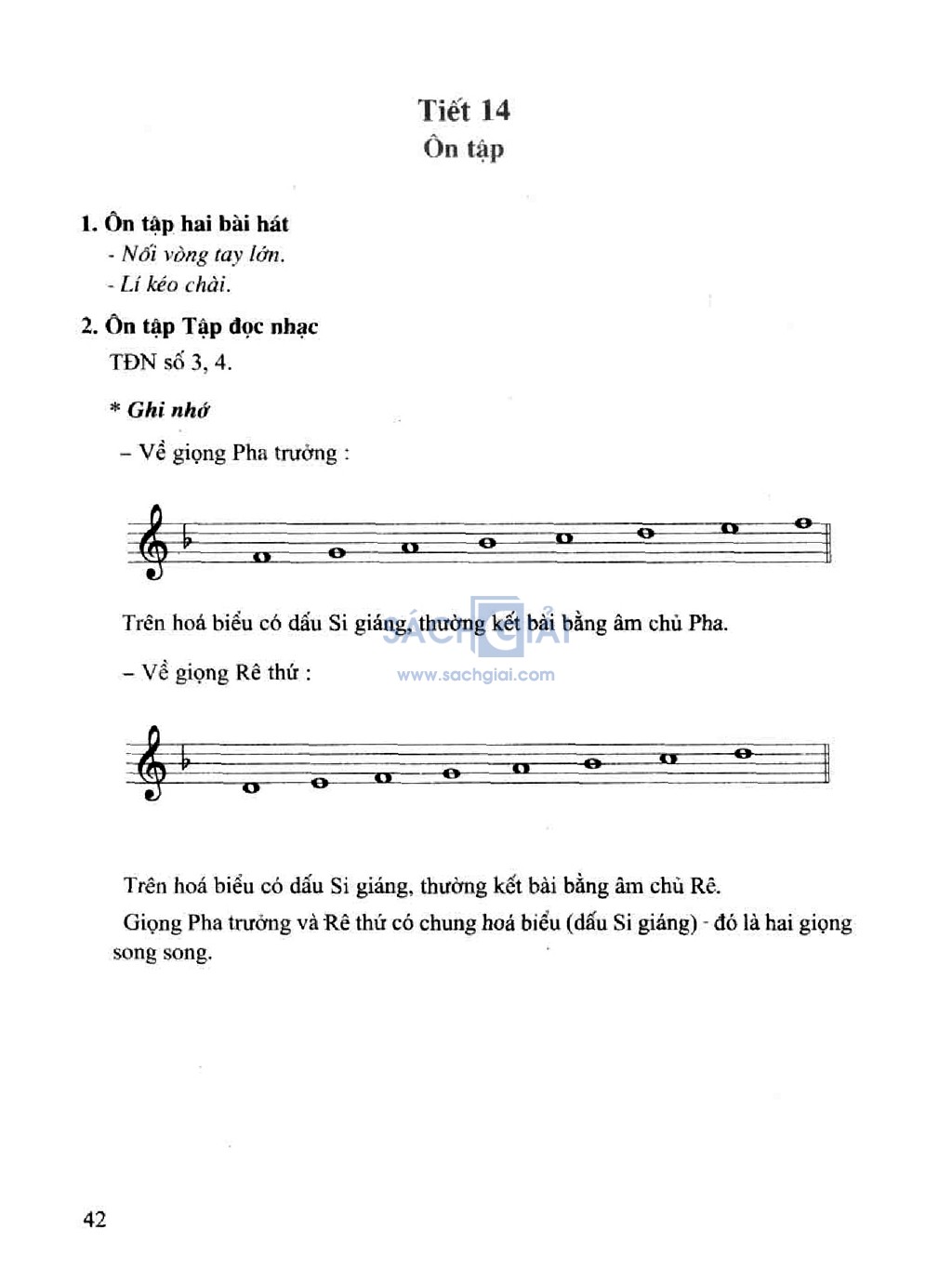 Tiết 14
Ôn tập

1. Ôn tập hai bài hát
- Nối vòng tay lớn.
- Lí kéo chài.

2. Ôn tập Tập đọc nhạc
TĐN số 3, 4.

* Ghi nhớ
– Về giọng Pha trưởng :

Trên hoá biểu có dấu Si giáng, thường kết bài bằng âm chủ Pha.

SÁCH GIẢI
www.sachgiai.com

– Về giọng Rê thứ :

Trên hoá biểu có dấu Si giáng, thường kết bài bằng âm chủ Rê.

Giọng Pha trưởng và Rê thứ có chung hoá biểu (dấu Si giáng) - đó là hai giọng song song.

42